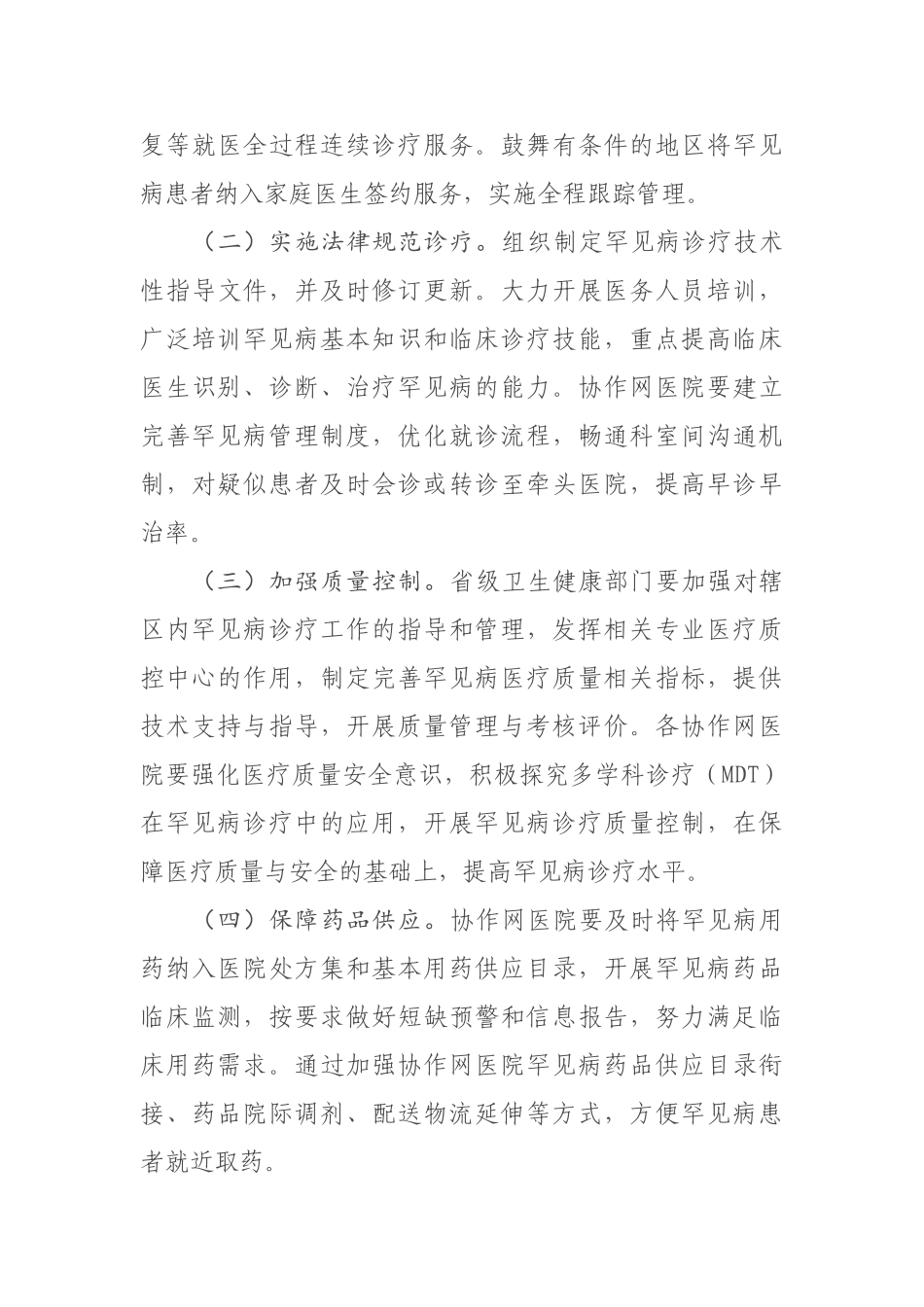 复等就医全过程连续诊疗服务。鼓舞有条件的地区将罕见病患者纳入家庭医生签约服务，实施全程跟踪管理。

（二）实施法律规范诊疗。组织制定罕见病诊疗技术性指导文件，并及时修订更新。大力开展医务人员培训，广泛培训罕见病基本知识和临床诊疗技能，重点提高临床医生识别、诊断、治疗罕见病的能力。协作网医院要建立完善罕见病管理制度，优化就诊流程，畅通科室间沟通机制，对疑似患者及时会诊或转诊至牵头医院，提高早诊早治率。

（三）加强质量控制。省级卫生健康部门要加强对辖区内罕见病诊疗工作的指导和管理，发挥相关专业医疗质控中心的作用，制定完善罕见病医疗质量相关指标，提供技术支持与指导，开展质量管理与考核评价。各协作网医院要强化医疗质量安全意识，积极探究多学科诊疗（MDT）在罕见病诊疗中的应用，开展罕见病诊疗质量控制，在保障医疗质量与安全的基础上，提高罕见病诊疗水平。

（四）保障药品供应。协作网医院要及时将罕见病用药纳入医院处方集和基本用药供应目录，开展罕见病药品临床监测，按要求做好短缺预警和信息报告，努力满足临床用药需求。通过加强协作网医院罕见病药品供应目录衔接、药品院际调剂、配送物流延伸等方式，方便罕见病患者就近取药。